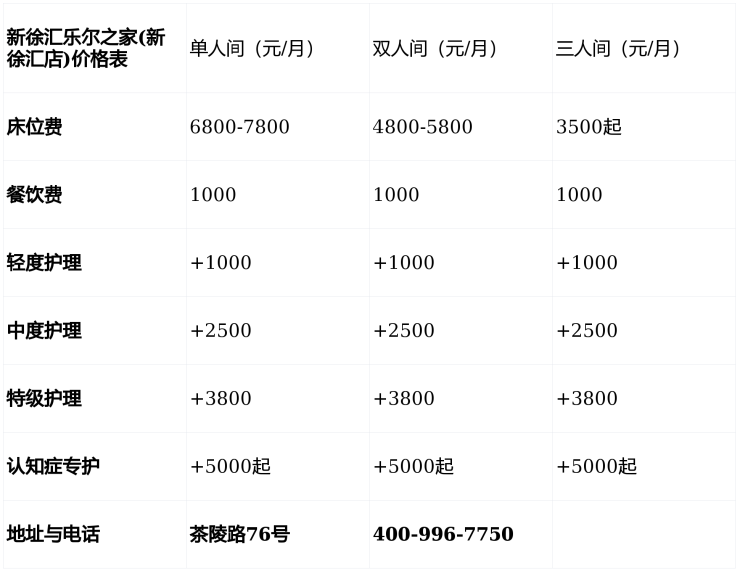 | 新徐汇乐尔之家(新徐汇店)价格表 | 单人间（元/月） | 双人间（元/月） | 三人间（元/月） |
|---|---|---|---|
| 床位费 | 6800-7800 | 4800-5800 | 3500起 |
| 餐饮费 | 1000 | 1000 | 1000 |
| 轻度护理 | +1000 | +1000 | +1000 |
| 中度护理 | +2500 | +2500 | +2500 |
| 特级护理 | +3800 | +3800 | +3800 |
| 认知症专护 | +5000起 | +5000起 | +5000起 |
| 地址与电话 | 茶陵路76号 | 400-996-7750 | |